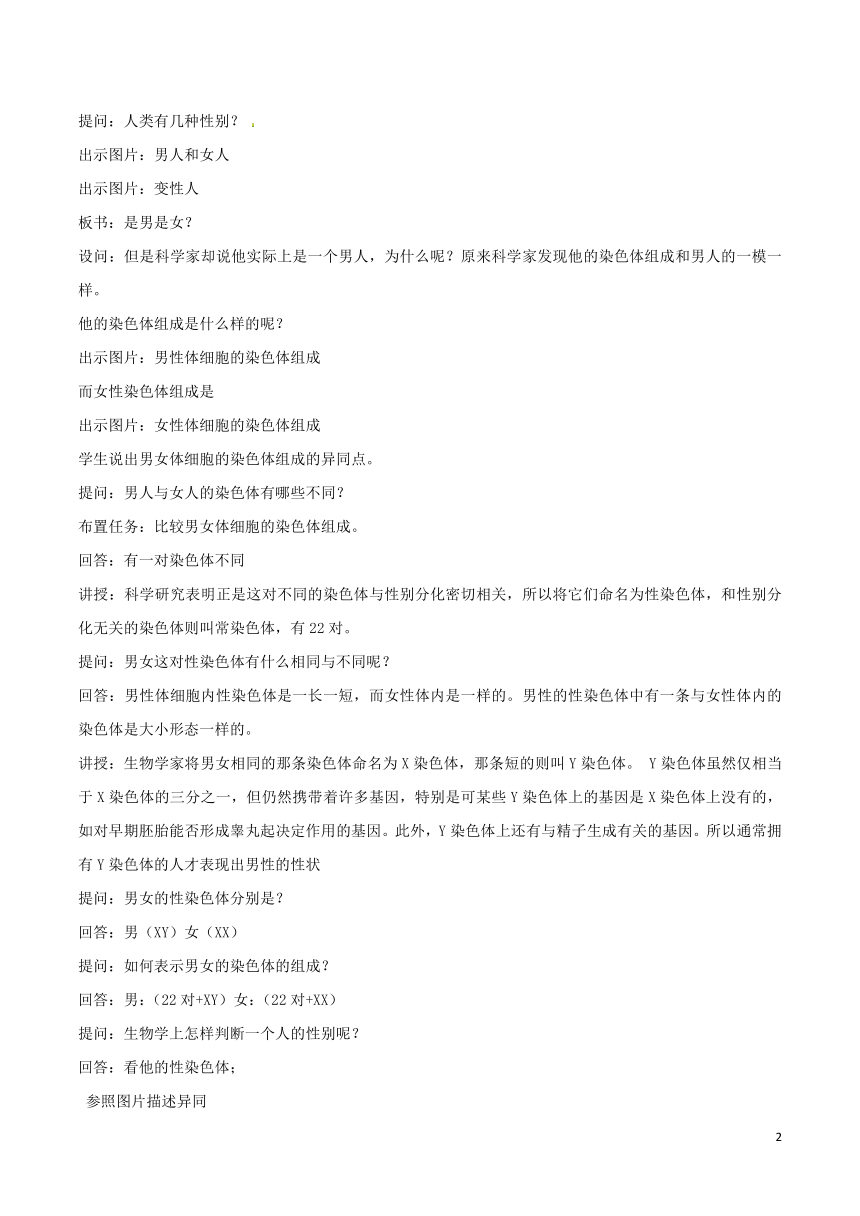 提问：人类有几种性别？

出示图片：男人和女人

出示图片：变性人

板书：是男是女？

设问：但是科学家却说他实际上是一个男人，为什么呢？原来科学家发现他的染色体组成和男人的一模一样。

他的染色体组成是什么样的呢？

出示图片：男性体细胞的染色体组成

而女性染色体组成是

出示图片：女性体细胞的染色体组成

学生说出男女体细胞的染色体组成的异同点。

提问：男人与女人的染色体有哪些不同？

布置任务：比较男女体细胞的染色体组成。

回答：有一对染色体不同

讲授：科学研究表明正是这对不同的染色体与性别分化密切相关，所以将它们命名为性染色体，和性别分化无关的染色体则叫常染色体，有22对。

提问：男女这对性染色体有什么相同与不同呢？

回答：男性体细胞内性染色体是一长一短，而女性体内是一样的。男性的性染色体中有一条与女性体内的染色体是大小形态一样的。

讲授：生物学家将男女相同的那条染色体命名为X染色体，那条短的则叫Y染色体。 Y染色体虽然仅相当于X染色体的三分之一，但仍然携带着许多基因，特别是可某些Y染色体上的基因是X染色体上没有的，如对早期胚胎能否形成睾丸起决定作用的基因。此外，Y染色体上还有与精子生成有关的基因。所以通常拥有Y染色体的人才表现出男性的性状

提问：男女的性染色体分别是？

回答：男（XY）女（XX）

提问：如何表示男女的染色体的组成？

回答：男：（22对+XY）女：（22对+XX）

提问：生物学上怎样判断一个人的性别呢？

回答：看他的性染色体；

参照图片描述异同

2